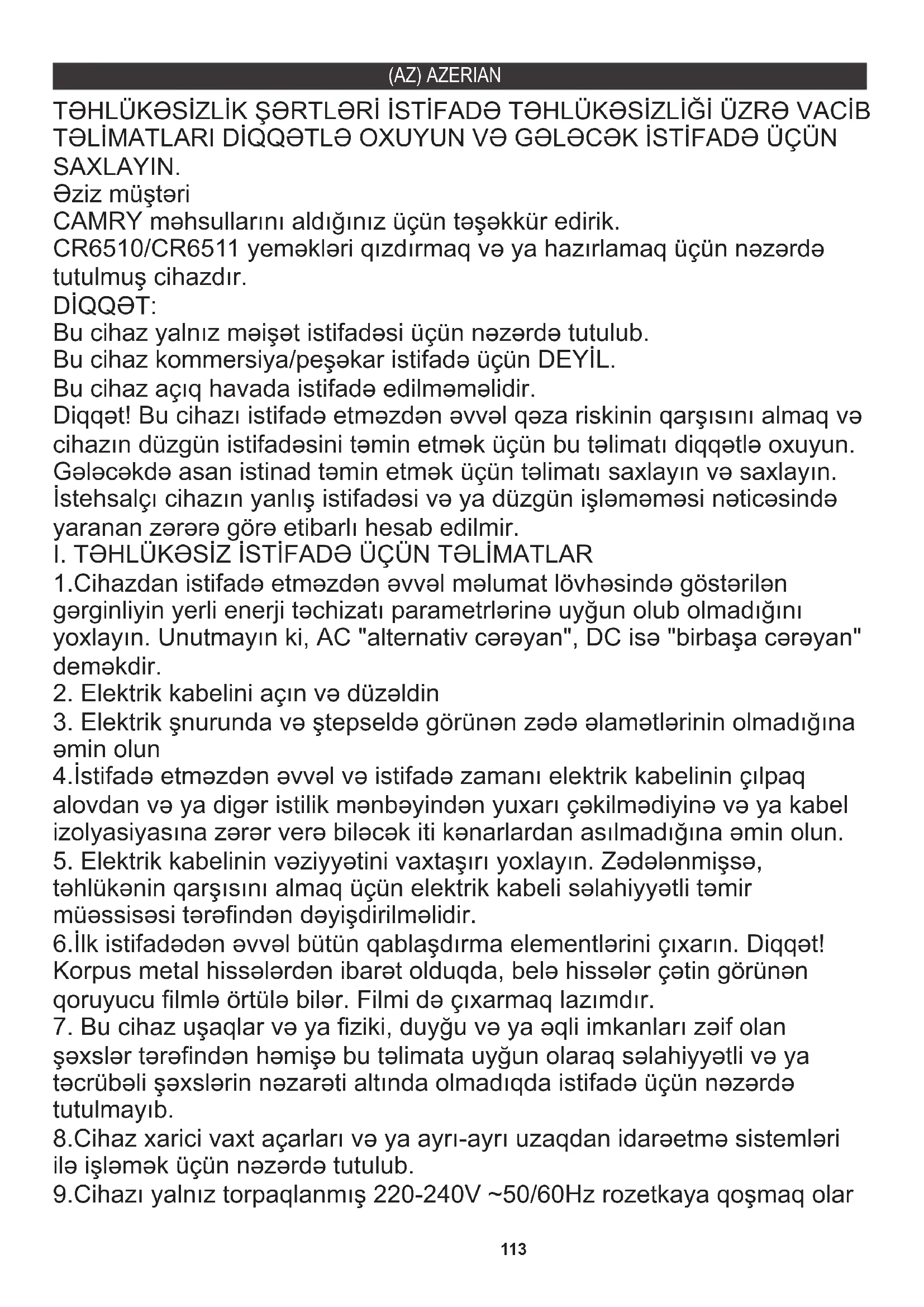 (AZ) AZERIAN

TƏHLÜKƏSİZLİK ŞƏRTLƏRİ İSTİFADƏ TƏHLÜKƏSİZLİĞİ ÜZRƏ VACİB TƏLİMATLARI DİQQƏTLƏ OXUYUN VƏ GƏLƏCƏK İSTİFADƏ ÜÇÜN SAXLAYIN.
Əziz müştəri
CAMRY məhsullarını aldığınız üçün təşəkkür edirik.
CR6510/CR6511 yeməkləri qızdırmaq və ya hazırlamaq üçün nəzərdə tutulmuş cihazdır.
DİQQƏT:
Bu cihaz yalnız məişət istifadəsi üçün nəzərdə tutulub.
Bu cihaz kommersiya/peşəkar istifadə üçün DEYİL.
Bu cihaz açıq havada istifadə edilməməlidir.
Diqqət! Bu cihazı istifadə etməzdən əvvəl qəza riskinin qarşısını almaq və cihazın düzgün istifadəsini təmin etmək üçün bu təlimatı diqqətlə oxuyun. Gələcəkdə asan istinad təmin etmək üçün təlimatı saxlayın və saxlayın. İstehsalçı cihazın yanlış istifadəsi və ya düzgün işləməməsi nəticəsində yaranan zərərə görə etibarlı hesab edilmir.
I. TƏHLÜKƏSİZ İSTİFADƏ ÜÇÜN TƏLİMATLAR
1.Cihazdan istifadə etməzdən əvvəl məlumat lövhəsində göstərilən gərginliyin yerli enerji təchizatı parametrlərinə uyğun olub olmadığını yoxlayın. Unutmayın ki, AC "alternativ cərəyan", DC isə "birbaşa cərəyan" deməkdir.
2. Elektrik kabelini açın və düzəldin
3. Elektrik şnurunda və ştepseldə görünən zədə əlamətlərinin olmadığına əmin olun
4.İstifadə etməzdən əvvəl və istifadə zamanı elektrik kabelinin çılpaq alovdan və ya digər istilik mənbəyindən yuxarı çəkilmədiyinə və ya kabel izolyasiyasına zərər verə biləcək iti kənarlardan asılmadığına əmin olun.
5. Elektrik kabelinin vəziyyətini vaxtaşırı yoxlayın. Zədələnmişsə, təhlükənin qarşısını almaq üçün elektrik kabeli səlahiyyətli təmir müəssisəsi tərəfindən dəyişdirilməlidir.
6.İlk istifadədən əvvəl bütün qablaşdırma elementlərini çıxarın. Diqqət! Korpus metal hissələrdən ibarət olduqda, belə hissələr çətin görünən qoruyucu filmlə örtülə bilər. Filmi də çıxarmaq lazımdır.
7. Bu cihaz uşaqlar və ya fiziki, duyğu və ya əqli imkanları zəif olan şəxslər tərəfindən həmişə bu təlimata uyğun olaraq səlahiyyətli və ya təcrübəli şəxslərin nəzarəti altında olmadıqda istifadə üçün nəzərdə tutulmayıb.
8.Cihaz xarici vaxt açarları və ya ayrı-ayrı uzaqdan idarəetmə sistemləri ilə işləmək üçün nəzərdə tutulub.
9.Cihazı yalnız torpaqlanmış 220-240V ~50/60Hz rozetkaya qoşmaq olar

113